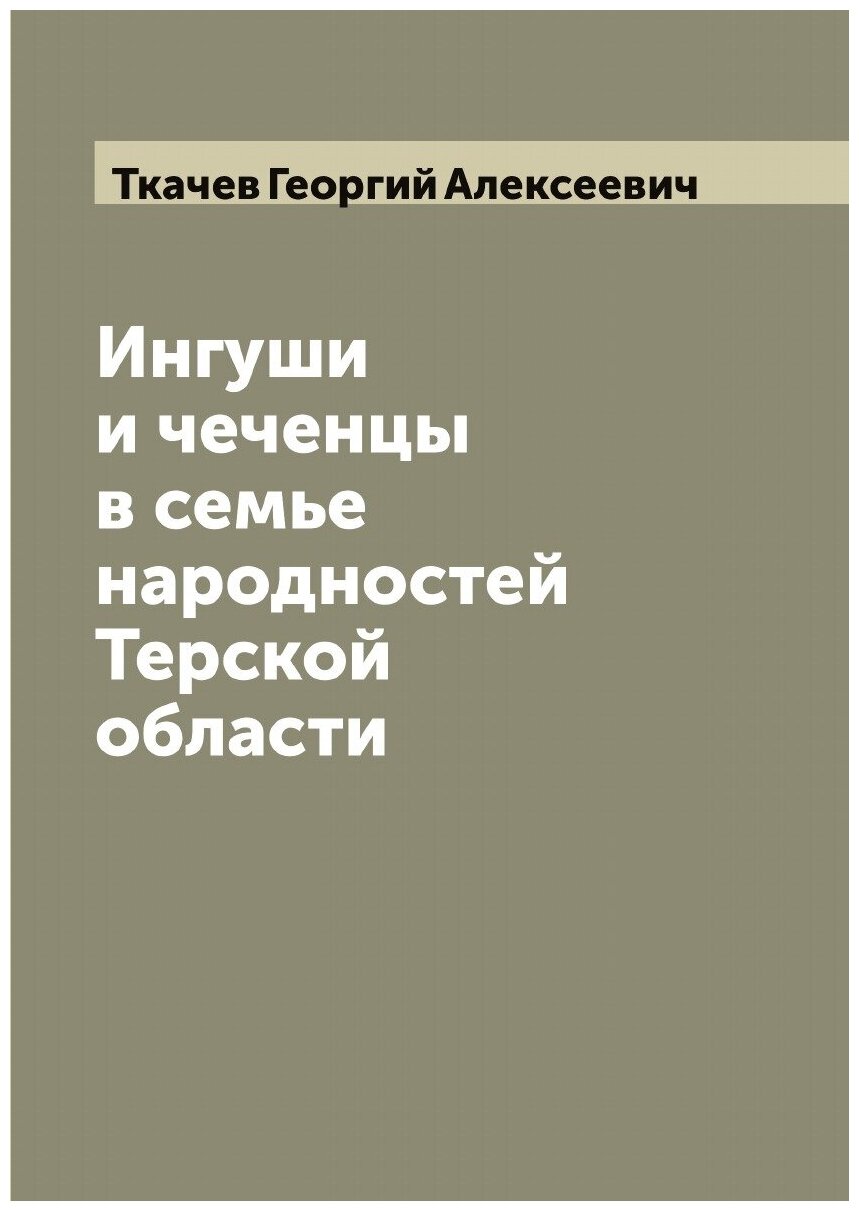 Ткачев Георгий Алексеевич

Ингуши и чеченцы в семье народностей Терской области